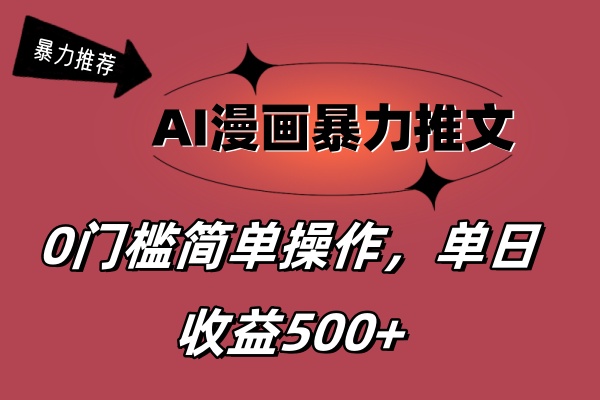 暴力推荐

AI漫画暴力推文

0门槛简单操作，单日收益500+